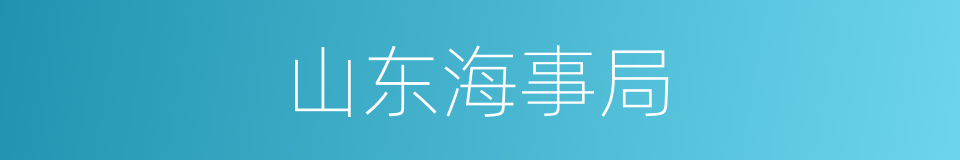 山东海事局